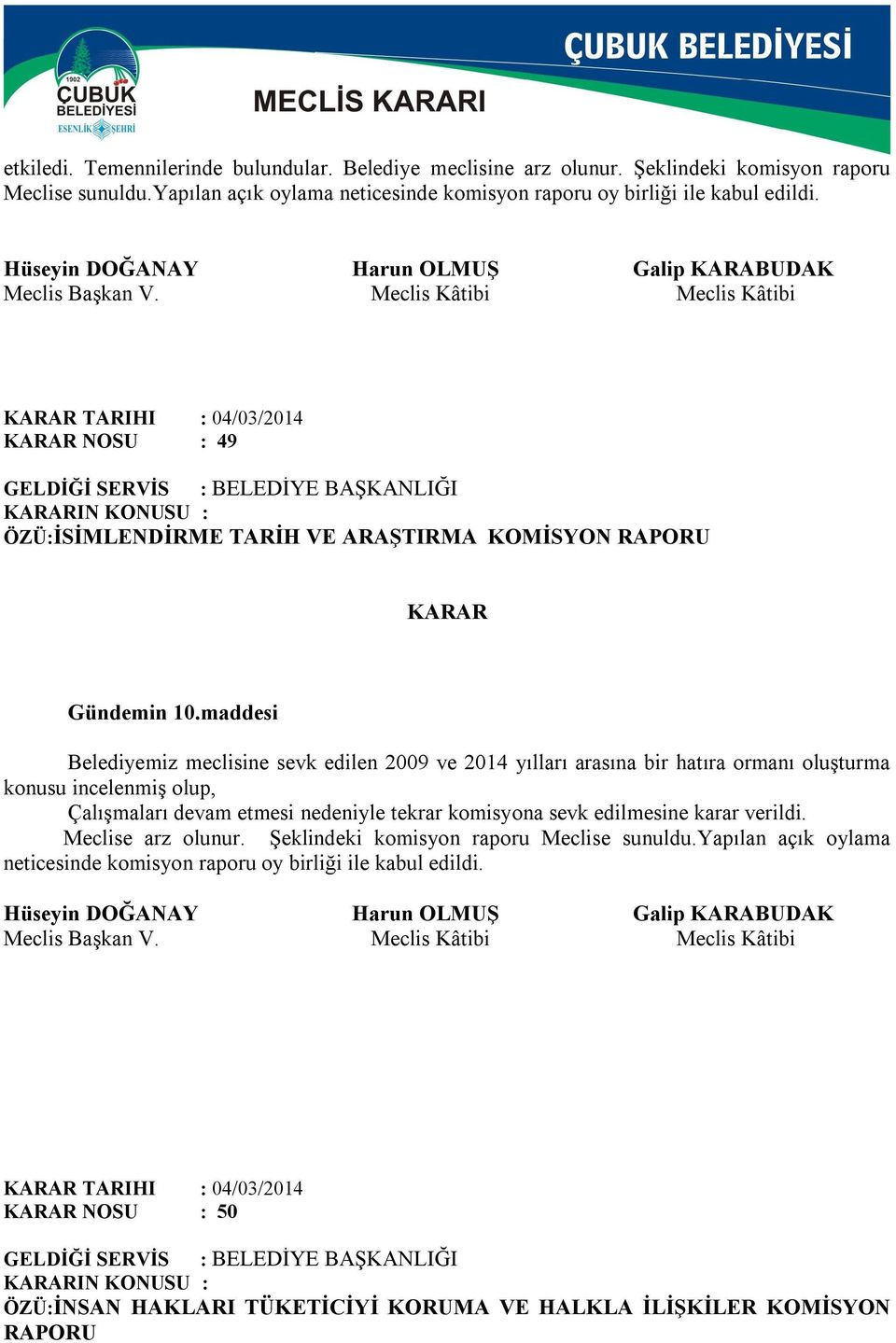 1902
ÇUBUK
BELEDİYESİ
ESENLİK ŞEHRİ

ÇUBUK BELEDİYESİ

MECLİS KARARI

etkiledi. Temennilerinde bulundular. Belediye meclisine arz olunur. Şeklindeki komisyon raporu Meclise sunuldu.Yapılan açık oylama neticesinde komisyon raporu oy birliği ile kabul edildi.

Hüseyin DOĞANAY
Meclis Başkan V.

Harun OLMUŞ
Meclis Kâtibi

Galip KARABUDAK
Meclis Kâtibi

KARAR TARIHI : 04/03/2014
KARAR NOSU : 49

GELDİĞİ SERVİS : BELEDİYE BAŞKANLIĞI
KARARIN KONUSU :
ÖZÜ:İSİMLENDİRME TARİH VE ARAŞTIRMA KOMİSYON RAPORU

KARAR

Gündemin 10.maddesi

Belediyemiz meclisine sevk edilen 2009 ve 2014 yılları arasına bir hatıra ormanı oluşturma konusu incelenmiş olup,
Çalışmaları devam etmesi nedeniyle tekrar komisyona sevk edilmesine karar verildi.
Meclise arz olunur. Şeklindeki komisyon raporu Meclise sunuldu.Yapılan açık oylama neticesinde komisyon raporu oy birliği ile kabul edildi.

Hüseyin DOĞANAY
Meclis Başkan V.

Harun OLMUŞ
Meclis Kâtibi

Galip KARABUDAK
Meclis Kâtibi

KARAR TARIHI : 04/03/2014
KARAR NOSU : 50

GELDİĞİ SERVİS : BELEDİYE BAŞKANLIĞI
KARARIN KONUSU :
ÖZÜ:İNSAN HAKLARI TÜKETİCİYİ KORUMA VE HALKLA İLİŞKİLER KOMİSYON RAPORU